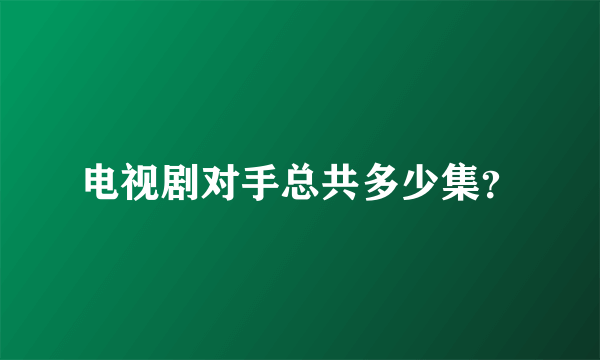 电视剧对手总共多少集?